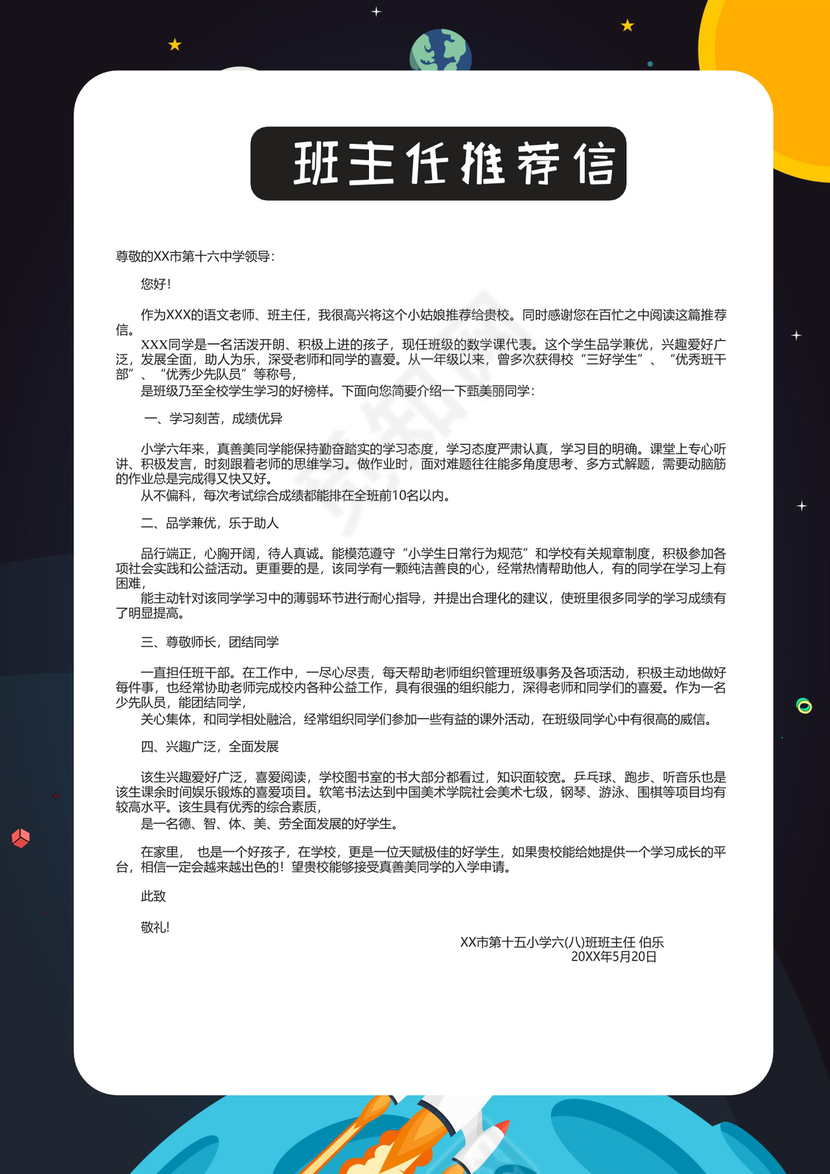 班主任推荐信

尊敬的XX市第十六中学领导：

您好！

作为XXX的语文老师、班主任，我很高兴将这个小姑娘推荐给贵校。同时感谢您在百忙之中阅读这篇推荐信。

XXX同学是一名活泼开朗、积极上进的孩子，现任班级的数学课代表。这个学生品学兼优，兴趣爱好广泛，发展全面，助人为乐，深受老师和同学的喜爱。从一年级以来，曾多次获得校“三好学生”、“优秀班干部”、“优秀少先队员”等称号，
是班级乃至全校学生学习的好榜样。下面向您简要介绍一下甄美丽同学：

一、学习刻苦，成绩优异

小学六年来，真善美同学能保持勤奋踏实的学习态度，学习态度严肃认真，学习目的明确。课堂上专心听讲、积极发言，时刻跟着老师的思维学习。做作业时，面对难题往往能多角度思考、多方式解题，需要动脑筋的作业总是完成得又快又好。
从不偏科，每次考试综合成绩都能排在全班前10名以内。

二、品学兼优，乐于助人

品行端正，心胸开阔，待人真诚。能模范遵守“小学生日常行为规范”和学校有关规章制度，积极参加各项社会实践和公益活动。更重要的是，该同学有一颗纯洁善良的心，经常热情帮助他人，有的同学在学习上有困难，
能主动针对该同学学习中的薄弱环节进行耐心指导，并提出合理化的建议，使班里很多同学的学习成绩有了明显提高。

三、尊敬师长，团结同学

一直担任班干部。在工作中，一尽心尽责，每天帮助老师组织管理班级事务及各项活动，积极主动地做好每件事，也经常协助老师完成校内各种公益工作，具有很强的组织能力，深得老师和同学们的喜爱。作为一名少先队员，能团结同学，
关心集体，和同学相处融洽，经常组织同学们参加一些有益的课外活动，在班级同学心中有很高的威信。

四、兴趣广泛，全面发展

该生兴趣爱好广泛，喜爱阅读，学校图书室的书大部分都看过，知识面较宽。乒乓球、跑步、听音乐也是该生课余时间娱乐锻炼的喜爱项目。软笔书法达到中国美术学院社会美术七级，钢琴、游泳、围棋等项目均有较高水平。该生具有优秀的综合素质，
是一名德、智、体、美、劳全面发展的好学生。

在家里， 也是一个好孩子，在学校，更是一位天赋极佳的好学生，如果贵校能给她提供一个学习成长的平台，相信一定会越来越出色的！望贵校能够接受真善美同学的入学申请。

此致

敬礼!

XX市第十五小学六(八)班班主任 伯乐
20XX年5月20日